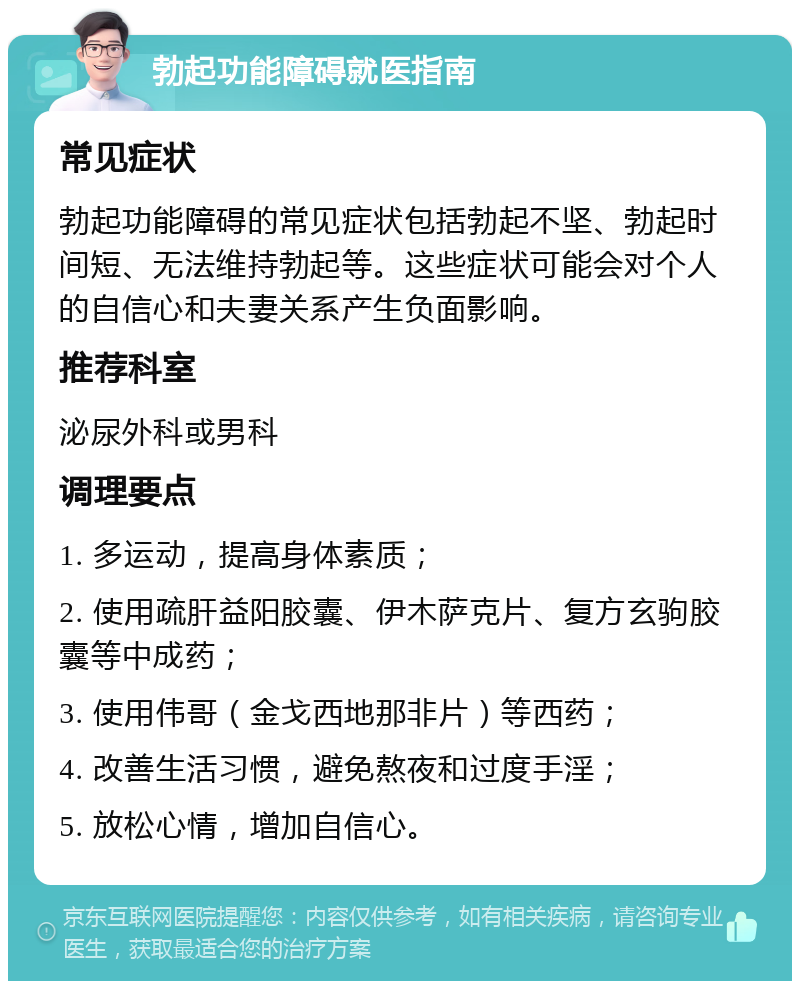 勃起功能障碍就医指南

常见症状

勃起功能障碍的常见症状包括勃起不坚、勃起时间短、无法维持勃起等。这些症状可能会对个人的自信心和夫妻关系产生负面影响。

推荐科室

泌尿外科或男科

调理要点

1. 多运动，提高身体素质；

2. 使用疏肝益阳胶囊、伊木萨克片、复方玄驹胶囊等中成药；

3. 使用伟哥（金戈西地那非片）等西药；

4. 改善生活习惯，避免熬夜和过度手淫；

5. 放松心情，增加自信心。

京东互联网医院提醒您：内容仅供参考，如有相关疾病，请咨询专业医生，获取最适合您的治疗方案